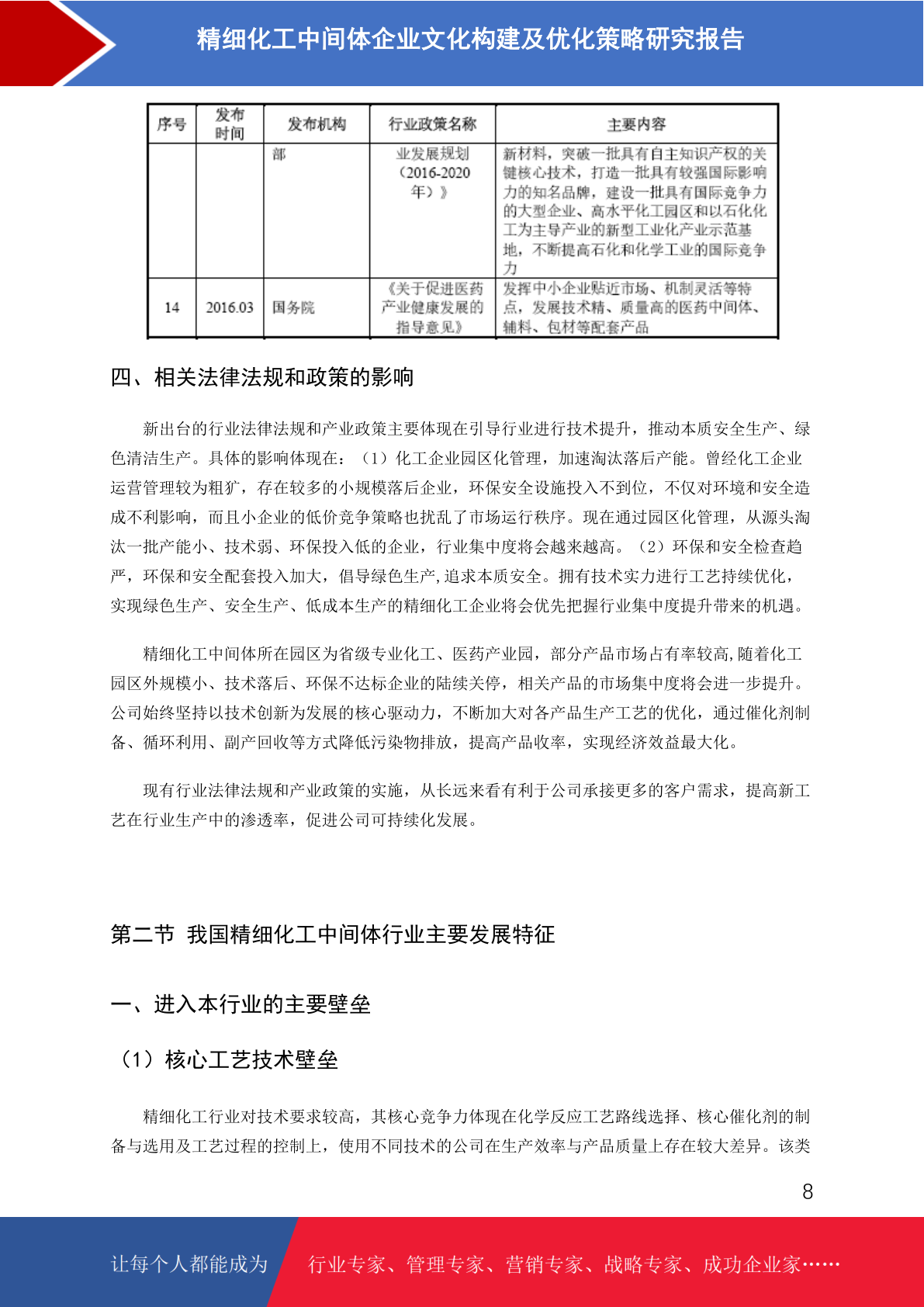 精细化工中间体企业文化构建及优化策略研究报告

| 序号 | 发布时间 | 发布机构 | 行业政策名称 | 主要内容 |
|---|---|---|---|---|
| | | 部 | 业发展规划（2016-2020年）》 | 新材料，突破一批具有自主知识产权的关键核心技术，打造一批具有较强国际影响力的知名品牌，建设一批具有国际竞争力的大型企业、高水平化工园区和以石化化工为主导产业的新型工业化产业示范基地，不断提高石化和化学工业的国际竞争力 |
| 14 | 2016.03 | 国务院 | 《关于促进医药产业健康发展的指导意见》 | 发挥中小企业贴近市场、机制灵活等特点，发展技术精、质量高的医药中间体、辅料、包材等配套产品 |

四、相关法律法规和政策的影响

新出台的行业法律法规和产业政策主要体现在引导行业进行技术提升，推动本质安全生产、绿色清洁生产。具体的影响体现在：（1）化工企业园区化管理，加速淘汰落后产能。曾经化工企业运营管理较为粗犷，存在较多的小规模落后企业，环保安全设施投入不到位，不仅对环境和安全造成不利影响，而且小企业的低价竞争策略也扰乱了市场运行秩序。现在通过园区化管理，从源头淘汰一批产能小、技术弱、环保投入低的企业，行业集中度将会越来越高。（2）环保和安全检查趋严，环保和安全配套投入加大，倡导绿色生产,追求本质安全。拥有技术实力进行工艺持续优化，实现绿色生产、安全生产、低成本生产的精细化工企业将会优先把握行业集中度提升带来的机遇。

精细化工中间体所在园区为省级专业化工、医药产业园，部分产品市场占有率较高,随着化工园区外规模小、技术落后、环保不达标企业的陆续关停，相关产品的市场集中度将会进一步提升。公司始终坚持以技术创新为发展的核心驱动力，不断加大对各产品生产工艺的优化，通过催化剂制备、循环利用、副产回收等方式降低污染物排放，提高产品收率，实现经济效益最大化。

现有行业法律法规和产业政策的实施，从长远来看有利于公司承接更多的客户需求，提高新工艺在行业生产中的渗透率，促进公司可持续化发展。

第二节 我国精细化工中间体行业主要发展特征

一、进入本行业的主要壁垒

（1）核心工艺技术壁垒

精细化工行业对技术要求较高，其核心竞争力体现在化学反应工艺路线选择、核心催化剂的制备与选用及工艺过程的控制上，使用不同技术的公司在生产效率与产品质量上存在较大差异。该类

8

让每个人都能成为 行业专家、管理专家、营销专家、战略专家、成功企业家……